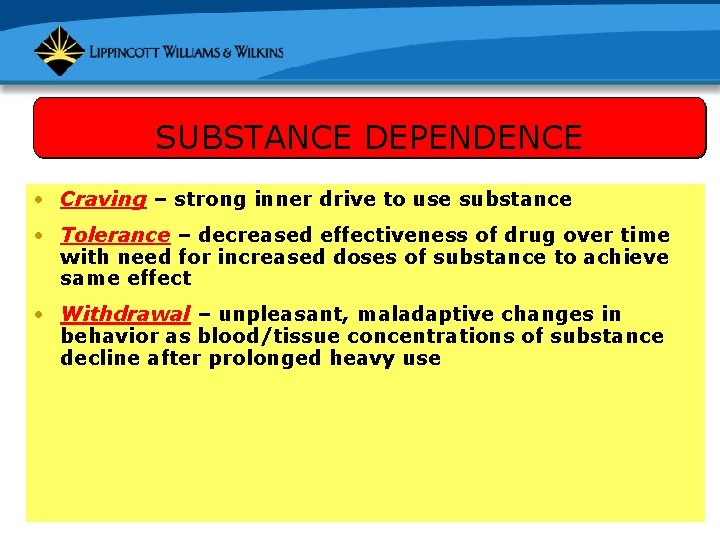 LIPPINCOTT WILLIAMS & WILKINS

SUBSTANCE DEPENDENCE

• Craving – strong inner drive to use substance

• Tolerance – decreased effectiveness of drug over time with need for increased doses of substance to achieve same effect

• Withdrawal – unpleasant, maladaptive changes in behavior as blood/tissue concentrations of substance decline after prolonged heavy use